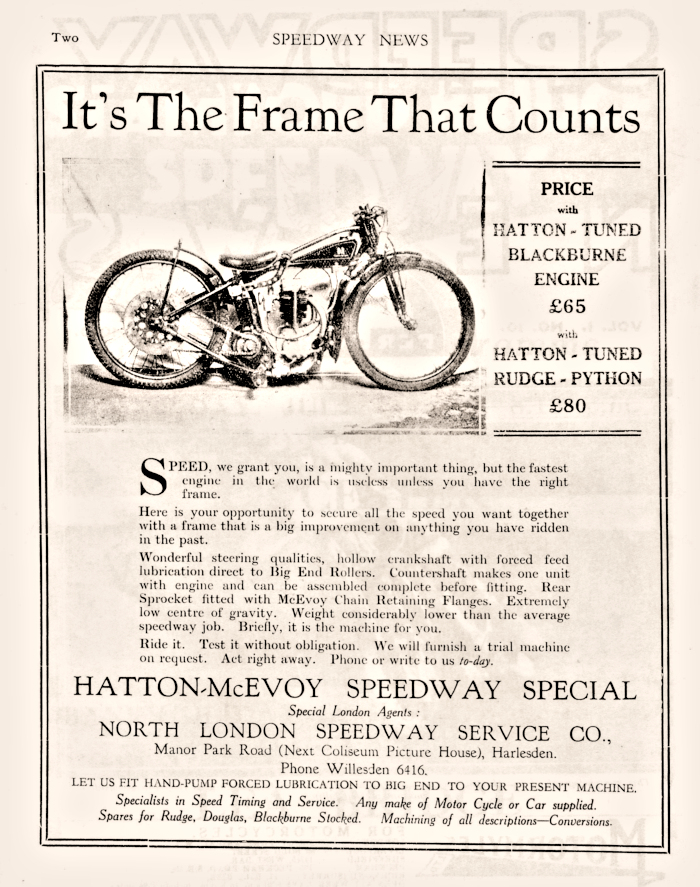 Two SPEEDWAY NEWS

It's The Frame That Counts

PRICE
with
HATTON - TUNED
BLACKBURNE
ENGINE
£65
with
HATTON - TUNED
RUDGE - PYTHON
£80

SPEED, we grant you, is a mighty important thing, but the fastest engine in the world is useless unless you have the right frame.

Here is your opportunity to secure all the speed you want together with a frame that is a big improvement on anything you have ridden in the past.

Wonderful steering qualities, hollow crankshaft with forced feed lubrication direct to Big End Rollers. Countershaft makes one unit with engine and can be assembled complete before fitting. Rear Sprocket fitted with McEvoy Chain Retaining Flanges. Extremely low centre of gravity. Weight considerably lower than the average speedway job. Briefly, it is the machine for you.

Ride it. Test it without obligation. We will furnish a trial machine on request. Act right away. Phone or write to us to-day.

HATTON-McEVOY SPEEDWAY SPECIAL

Special London Agents :

NORTH LONDON SPEEDWAY SERVICE CO.,

Manor Park Road (Next Coliseum Picture House), Harlesden.

Phone Willesden 6416.

LET US FIT HAND-PUMP FORCED LUBRICATION TO BIG END TO YOUR PRESENT MACHINE.

Specialists in Speed Timing and Service. Any make of Motor Cycle or Car supplied.

Spares for Rudge, Douglas, Blackburne Stocked. Machining of all descriptions—Conversions.